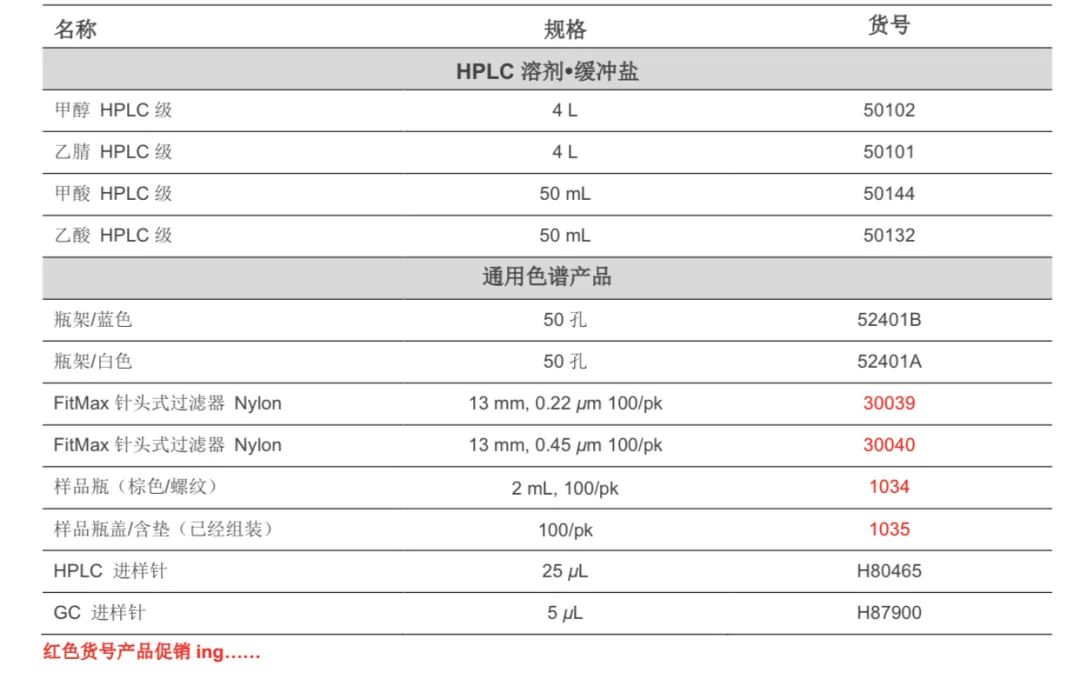 | 名称 | 规格 | 货号 |
|---|---|---|
| HPLC 溶剂•缓冲盐 | | |
| 甲醇 HPLC 级 | 4 L | 50102 |
| 乙腈 HPLC 级 | 4 L | 50101 |
| 甲酸 HPLC 级 | 50 mL | 50144 |
| 乙酸 HPLC 级 | 50 mL | 50132 |
| 通用色谱产品 | | |
| 瓶架/蓝色 | 50 孔 | 52401B |
| 瓶架/白色 | 50 孔 | 52401A |
| FitMax 针头式过滤器 Nylon | 13 mm, 0.22 $\mu$m 100/pk | 30039 |
| FitMax 针头式过滤器 Nylon | 13 mm, 0.45 $\mu$m 100/pk | 30040 |
| 样品瓶（棕色/螺纹） | 2 mL, 100/pk | 1034 |
| 样品瓶盖/含垫（已经组装） | 100/pk | 1035 |
| HPLC 进样针 | 25 $\mu$L | H80465 |
| GC 进样针 | 5 $\mu$L | H87900 |

红色货号产品促销 ing……